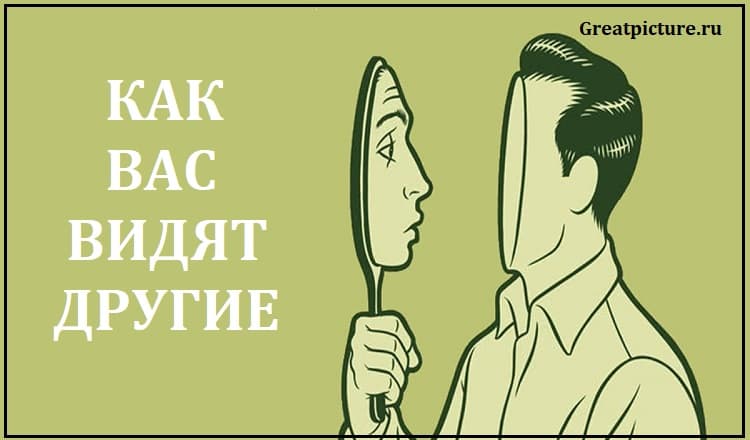 Greatpicture.ru

КАК
ВАС
ВИДЯТ
ДРУГИЕ